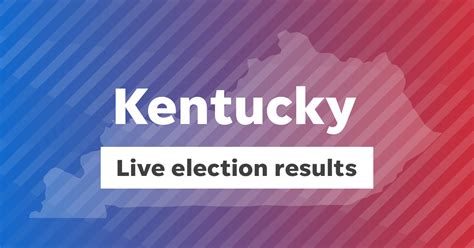 Kentucky

Live election results